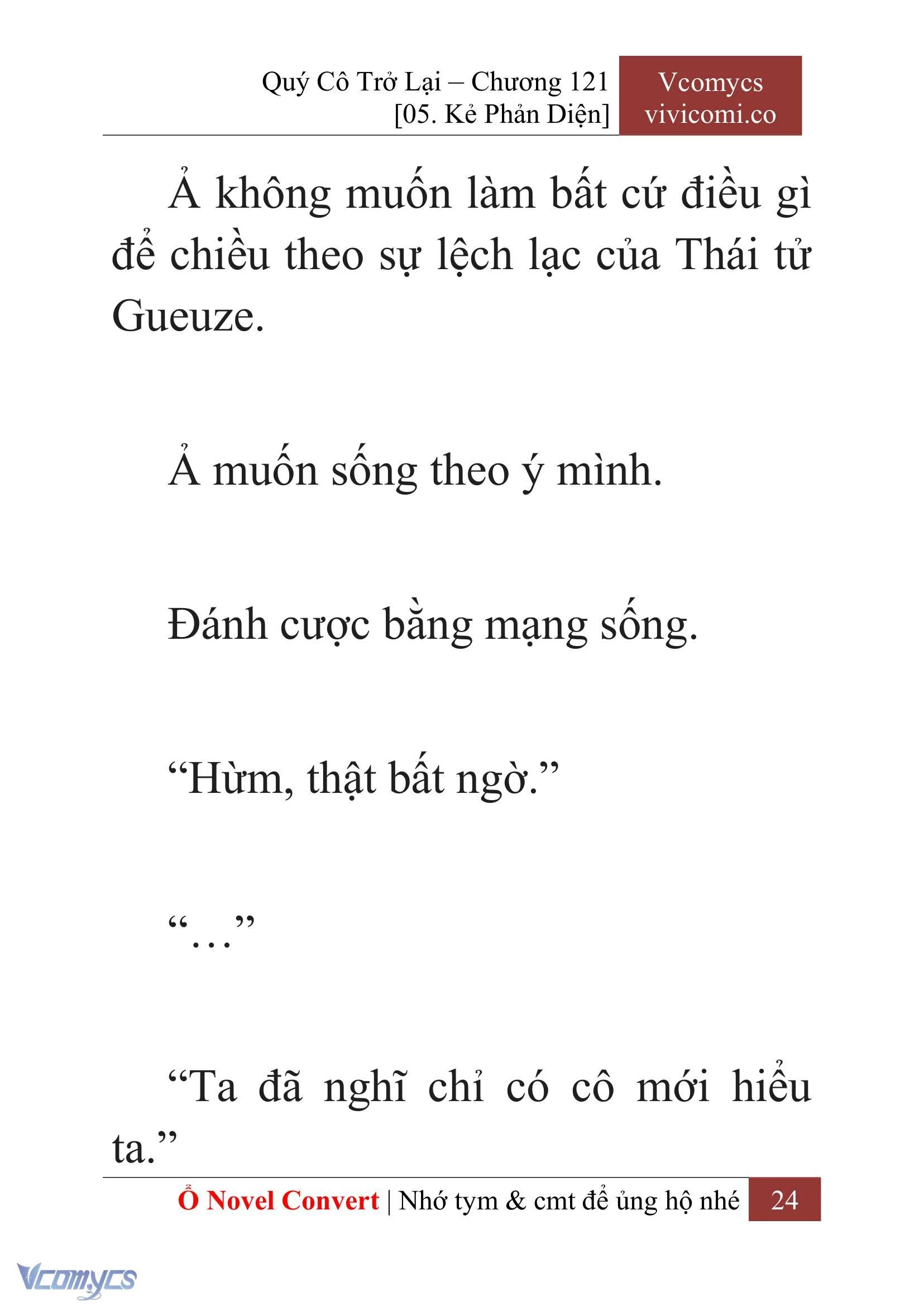 Quý Cô Trở Lại – Chương 121
[05. Kẻ Phản Diện]

Vcomycs
vivicomi.co

Ả không muốn làm bất cứ điều gì để chiều theo sự lệch lạc của Thái tử Gueuze.

Ả muốn sống theo ý mình.

Đánh cược bằng mạng sống.

“Hừm, thật bất ngờ.”

“…”

“Ta đã nghĩ chỉ có cô mới hiểu ta.”

Ổ Novel Convert | Nhớ tym & cmt để ủng hộ nhé 24

Vcomycs